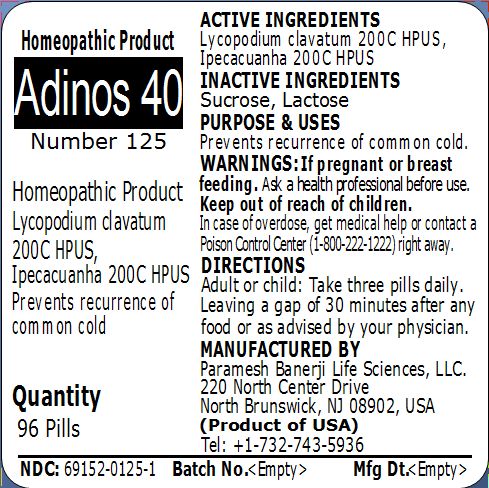 Homeopathic Product

Adinos 40

Number 125

Homeopathic Product
Lycopodium clavatum 200C HPUS,
Ipecacuanha 200C HPUS
Prevents recurrence of common cold

Quantity
96 Pills

ACTIVE INGREDIENTS
Lycopodium clavatum 200C HPUS,
Ipecacuanha 200C HPUS

INACTIVE INGREDIENTS
Sucrose, Lactose

PURPOSE & USES
Prevents recurrence of common cold.

WARNINGS: If pregnant or breast feeding. Ask a health professional before use.
Keep out of reach of children.
In case of overdose, get medical help or contact a Poison Control Center (1-800-222-1222) right away.

DIRECTIONS
Adult or child: Take three pills daily. Leaving a gap of 30 minutes after any food or as advised by your physician.

MANUFACTURED BY
Paramesh Banerji Life Sciences, LLC.
220 North Center Drive
North Brunswick, NJ 08902, USA
(Product of USA)
Tel: +1-732-743-5936

NDC: 69152-0125-1 Batch No.<Empty> Mfg Dt.<Empty>